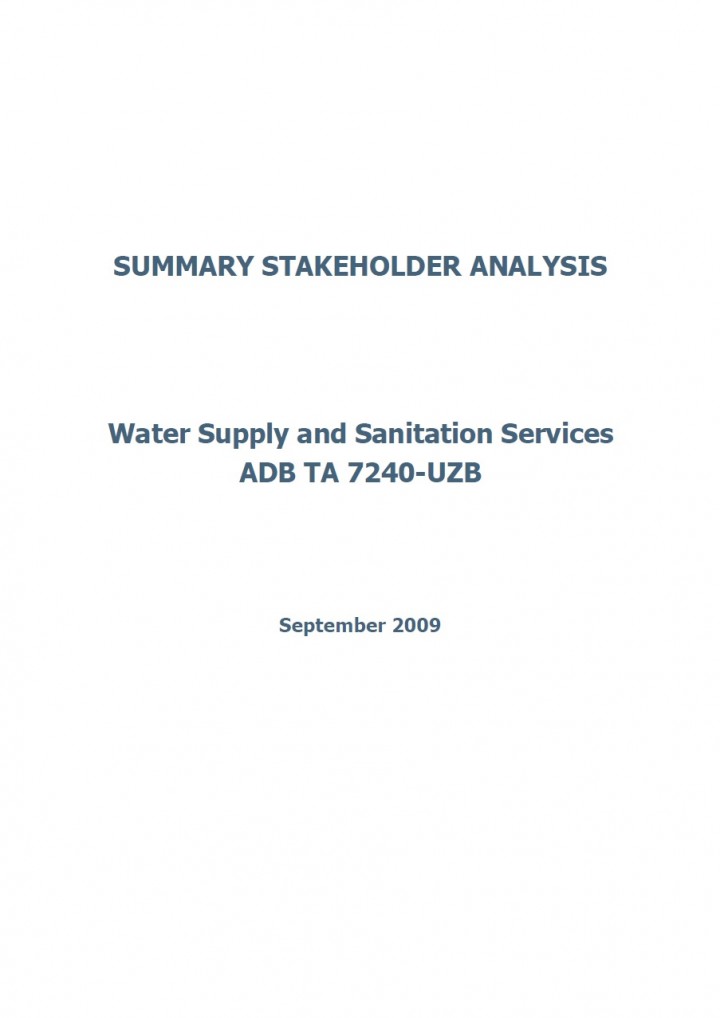 SUMMARY STAKEHOLDER ANALYSIS

Water Supply and Sanitation Services
ADB TA 7240-UZB

September 2009